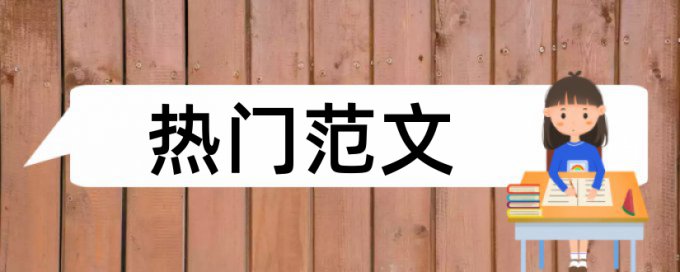 热门范文